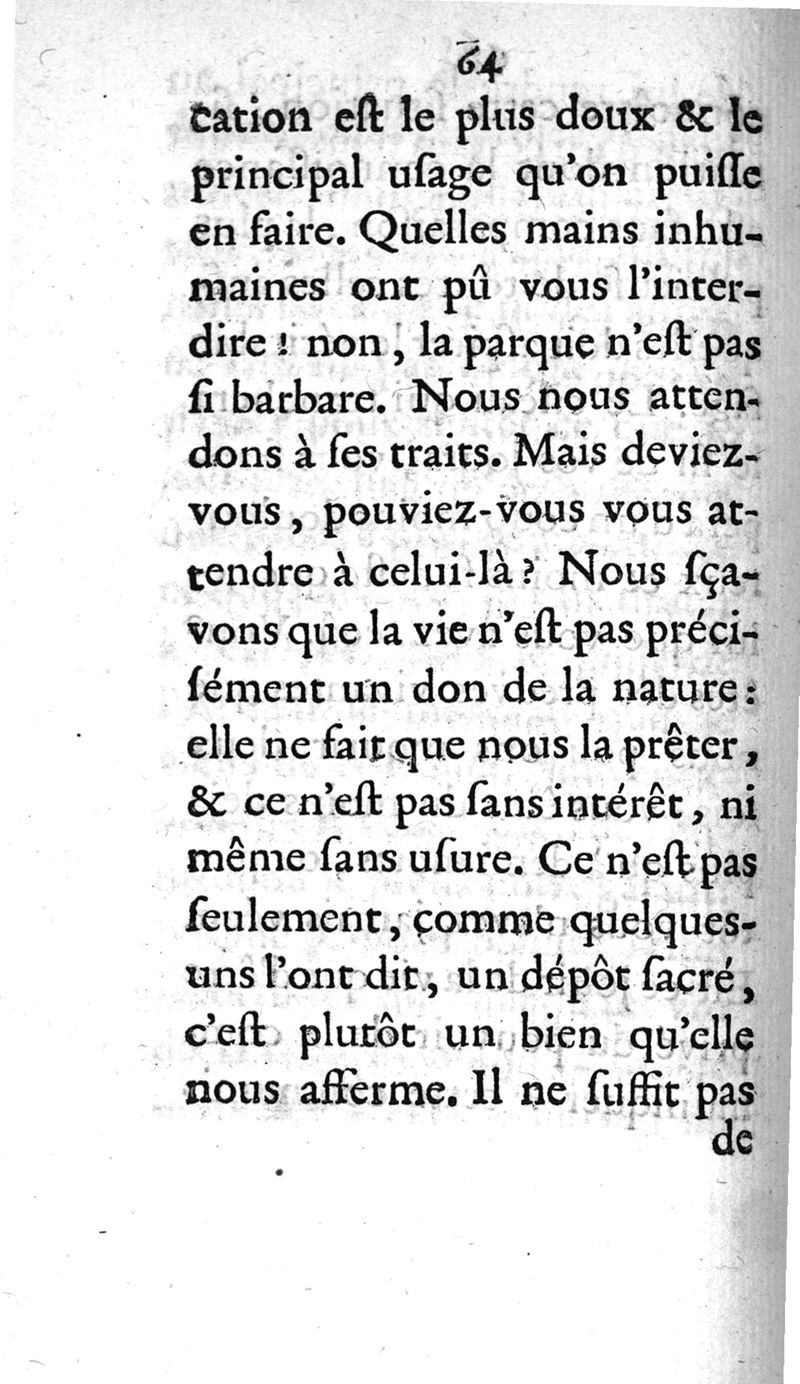 64
cation eſt le plus doux & le principal uſage qu'on puiſſe en faire. Quelles mains inhumaines ont pû vous l'interdire ! non, la parque n'eſt pas ſi barbare. Nous nous attendons à ſes traits. Mais deviez-vous, pouviez-vous vous attendre à celui-là ? Nous ſçavons que la vie n'eſt pas préciſément un don de la nature : elle ne fait que nous la prêter, & ce n'eſt pas ſans intérêt, ni même ſans uſure. Ce n'eſt pas ſeulement, comme quelques-uns l'ont dit, un dépôt ſacré, c'eſt plutôt un bien qu'elle nous afferme. Il ne ſuffit pas
de